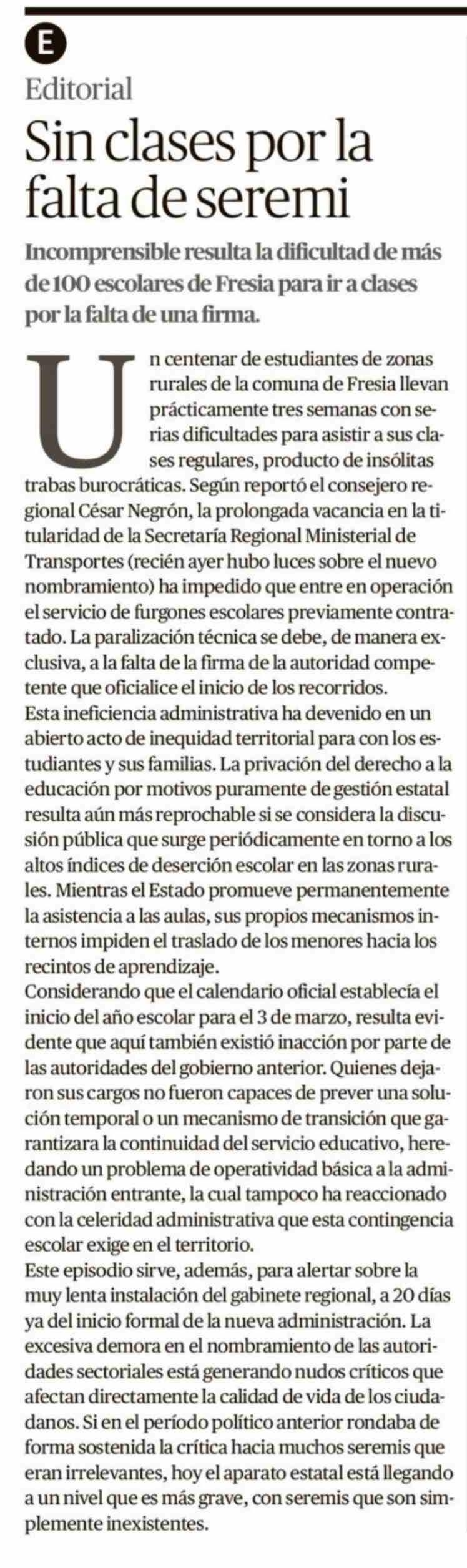 E

Editorial

Sin clases por la falta de seremi

Incomprensible resulta la dificultad de más de 100 escolares de Fresia para ir a clases por la falta de una firma.

Un centenar de estudiantes de zonas rurales de la comuna de Fresia llevan prácticamente tres semanas con serias dificultades para asistir a sus clases regulares, producto de insólitas trabas burocráticas. Según reportó el consejero regional César Negrón, la prolongada vacancia en la titularidad de la Secretaría Regional Ministerial de Transportes (recién ayer hubo luces sobre el nuevo nombramiento) ha impedido que entre en operación el servicio de furgones escolares previamente contratado. La paralización técnica se debe, de manera exclusiva, a la falta de la firma de la autoridad competente que oficialice el inicio de los recorridos.
Esta ineficiencia administrativa ha devenido en un abierto acto de inequidad territorial para con los estudiantes y sus familias. La privación del derecho a la educación por motivos puramente de gestión estatal resulta aún más reprochable si se considera la discusión pública que surge periódicamente en torno a los altos índices de deserción escolar en las zonas rurales. Mientras el Estado promueve permanentemente la asistencia a las aulas, sus propios mecanismos internos impiden el traslado de los menores hacia los recintos de aprendizaje.
Considerando que el calendario oficial establecía el inicio del año escolar para el 3 de marzo, resulta evidente que aquí también existió inacción por parte de las autoridades del gobierno anterior. Quienes dejaron sus cargos no fueron capaces de prever una solución temporal o un mecanismo de transición que garantizara la continuidad del servicio educativo, heredando un problema de operatividad básica a la administración entrante, la cual tampoco ha reaccionado con la celeridad administrativa que esta contingencia escolar exige en el territorio.
Este episodio sirve, además, para alertar sobre la muy lenta instalación del gabinete regional, a 20 días ya del inicio formal de la nueva administración. La excesiva demora en el nombramiento de las autoridades sectoriales está generando nudos críticos que afectan directamente la calidad de vida de los ciudadanos. Si en el período político anterior rondaba de forma sostenida la crítica hacia muchos seremis que eran irrelevantes, hoy el aparato estatal está llegando a un nivel que es más grave, con seremis que son simplemente inexistentes.